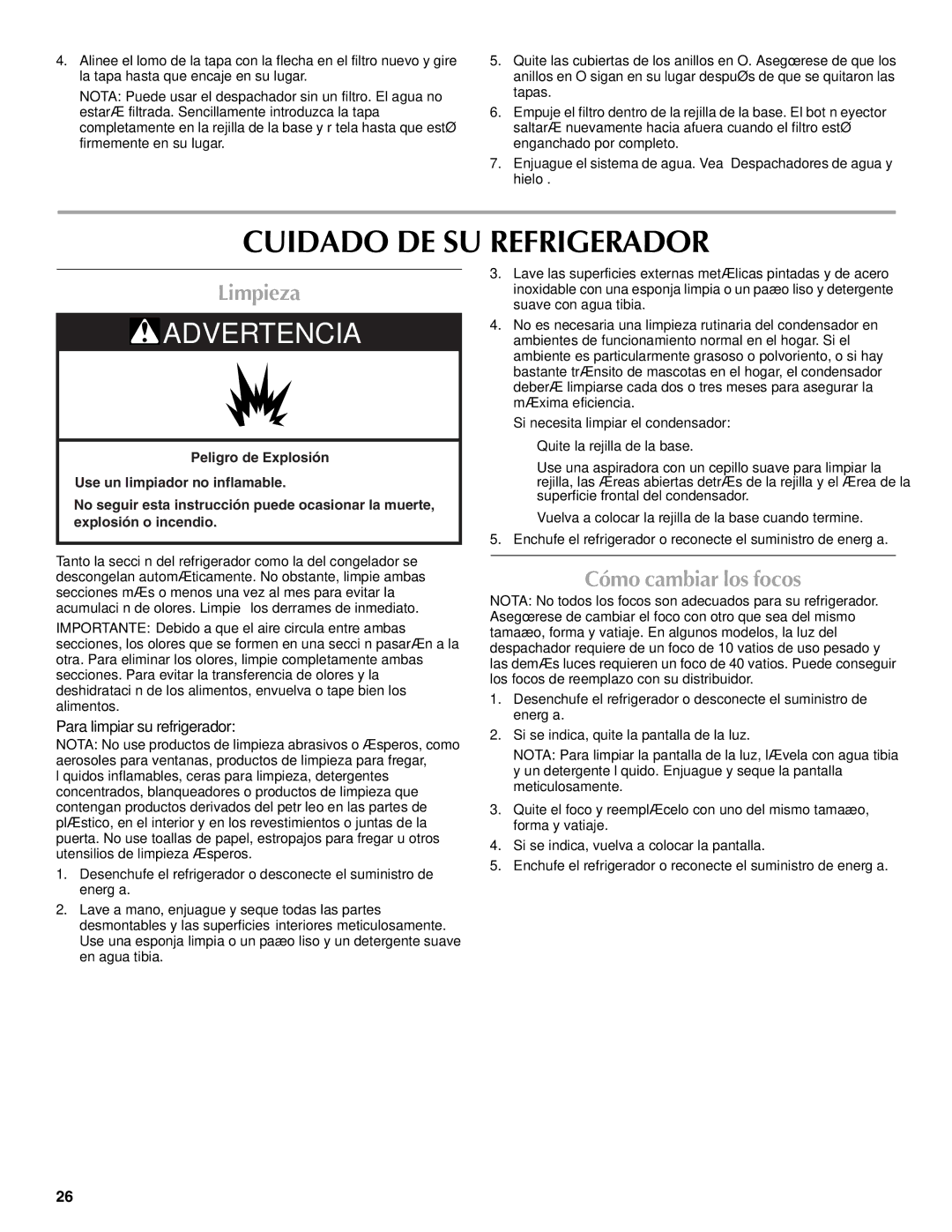 4. Alinee el lomo de la tapa con la flecha en el filtro nuevo y gire la tapa hasta que encaje en su lugar.

NOTA: Puede usar el despachador sin un filtro. El agua no estarÆ filtrada. Sencillamente introduzca la tapa completamente en la rejilla de la base y r tela hasta que estØ firmemente en su lugar.

5. Quite las cubiertas de los anillos en O. Asegœrese de que los anillos en O sigan en su lugar despuØs de que se quitaron las tapas.

6. Empuje el filtro dentro de la rejilla de la base. El bot n eyector saltarÆ nuevamente hacia afuera cuando el filtro estØ enganchado por completo.

7. Enjuague el sistema de agua. Vea Despachadores de agua y hielo .

CUIDADO DE SU REFRIGERADOR

Limpieza

ADVERTENCIA

Peligro de Explosión

Use un limpiador no inflamable.

No seguir esta instrucción puede ocasionar la muerte, explosión o incendio.

Tanto la secci n del refrigerador como la del congelador se descongelan automÆticamente. No obstante, limpie ambas secciones mÆs o menos una vez al mes para evitar la acumulaci n de olores. Limpie los derrames de inmediato.

IMPORTANTE: Debido a que el aire circula entre ambas secciones, los olores que se formen en una secci n pasarÆn a la otra. Para eliminar los olores, limpie completamente ambas secciones. Para evitar la transferencia de olores y la deshidrataci n de los alimentos, envuelva o tape bien los alimentos.

Para limpiar su refrigerador:

NOTA: No use productos de limpieza abrasivos o Æsperos, como aerosoles para ventanas, productos de limpieza para fregar, l quidos inflamables, ceras para limpieza, detergentes concentrados, blanqueadores o productos de limpieza que contengan productos derivados del petr leo en las partes de plÆstico, en el interior y en los revestimientos o juntas de la puerta. No use toallas de papel, estropajos para fregar u otros utensilios de limpieza Æsperos.

1. Desenchufe el refrigerador o desconecte el suministro de energ a.

2. Lave a mano, enjuague y seque todas las partes desmontables y las superficies interiores meticulosamente. Use una esponja limpia o un paæo liso y un detergente suave en agua tibia.

3. Lave las superficies externas metÆlicas pintadas y de acero inoxidable con una esponja limpia o un paæo liso y detergente suave con agua tibia.

4. No es necesaria una limpieza rutinaria del condensador en ambientes de funcionamiento normal en el hogar. Si el ambiente es particularmente grasoso o polvoriento, o si hay bastante trÆnsito de mascotas en el hogar, el condensador deberÆ limpiarse cada dos o tres meses para asegurar la mÆxima eficiencia.

Si necesita limpiar el condensador:

Quite la rejilla de la base.

Use una aspiradora con un cepillo suave para limpiar la rejilla, las Æreas abiertas detrÆs de la rejilla y el Ærea de la superficie frontal del condensador.

Vuelva a colocar la rejilla de la base cuando termine.

5. Enchufe el refrigerador o reconecte el suministro de energ a.

Cómo cambiar los focos

NOTA: No todos los focos son adecuados para su refrigerador. Asegœrese de cambiar el foco con otro que sea del mismo tamaæo, forma y vatiaje. En algunos modelos, la luz del despachador requiere de un foco de 10 vatios de uso pesado y las demÆs luces requieren un foco de 40 vatios. Puede conseguir los focos de reemplazo con su distribuidor.

1. Desenchufe el refrigerador o desconecte el suministro de energ a.

2. Si se indica, quite la pantalla de la luz.

NOTA: Para limpiar la pantalla de la luz, lÆvela con agua tibia y un detergente l quido. Enjuague y seque la pantalla meticulosamente.

3. Quite el foco y reemplÆcelo con uno del mismo tamaæo, forma y vatiaje.

4. Si se indica, vuelva a colocar la pantalla.

5. Enchufe el refrigerador o reconecte el suministro de energ a.

26